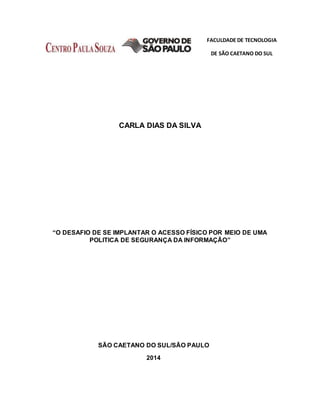 CENTRO PAULA SOUZA

GOVERNO DE SÃO PAULO

FACULDADE DE TECNOLOGIA
DE SÃO CAETANO DO SUL

CARLA DIAS DA SILVA

"O DESAFIO DE SE IMPLANTAR O ACESSO FÍSICO POR MEIO DE UMA POLITICA DE SEGURANÇA DA INFORMAÇÃO"

SÃO CAETANO DO SUL/SÃO PAULO

2014